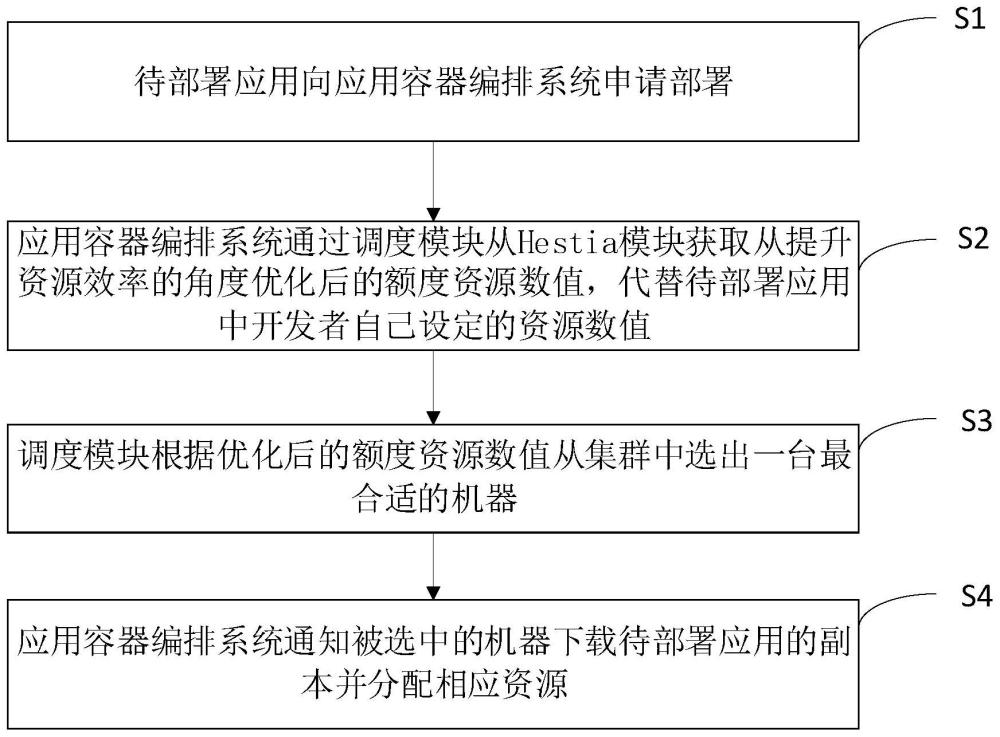 S1

待部署应用向应用容器编排系统申请部署

S2

应用容器编排系统通过调度模块从Hestia模块获取从提升资源效率的角度优化后的额度资源数值，代替待部署应用中开发者自己设定的资源数值

S3

调度模块根据优化后的额度资源数值从集群中选出一台最合适的机器

S4

应用容器编排系统通知被选中的机器下载待部署应用的副本并分配相应资源